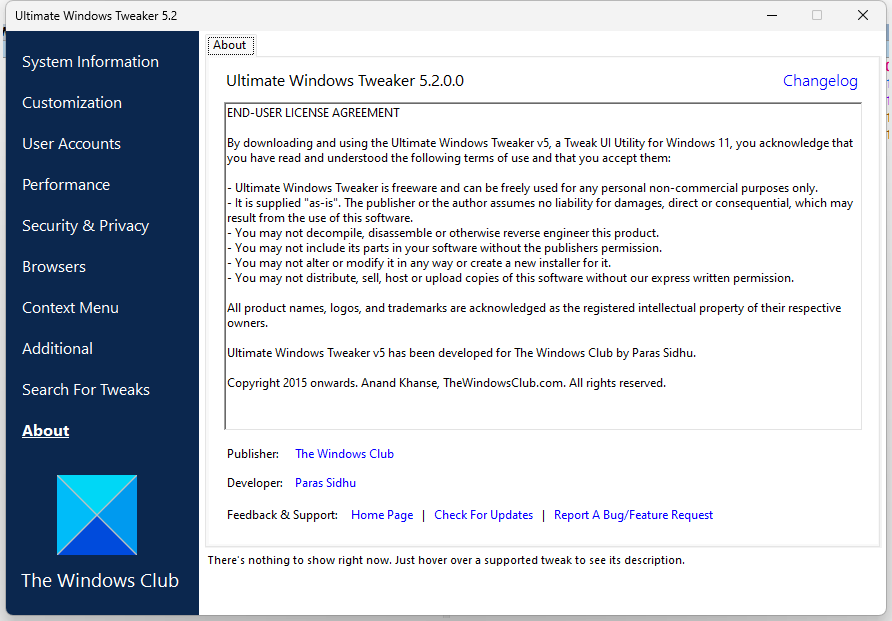 Ultimate Windows Tweaker 5.2

System Information
Customization
User Accounts
Performance
Security & Privacy
Browsers
Context Menu
Additional
Search For Tweaks
About

The Windows Club

About

Ultimate Windows Tweaker 5.2.0.0

Changelog

END-USER LICENSE AGREEMENT

By downloading and using the Ultimate Windows Tweaker v5, a Tweak UI Utility for Windows 11, you acknowledge that you have read and understood the following terms of use and that you accept them:

- Ultimate Windows Tweaker is freeware and can be freely used for any personal non-commercial purposes only.
- It is supplied "as-is". The publisher or the author assumes no liability for damages, direct or consequential, which may result from the use of this software.
- You may not decompile, disassemble or otherwise reverse engineer this product.
- You may not include its parts in your software without the publishers permission.
- You may not alter or modify it in any way or create a new installer for it.
- You may not distribute, sell, host or upload copies of this software without our express written permission.

All product names, logos, and trademarks are acknowledged as the registered intellectual property of their respective owners.

Ultimate Windows Tweaker v5 has been developed for The Windows Club by Paras Sidhu.

Copyright 2015 onwards. Anand Khanse, TheWindowsClub.com. All rights reserved.

Publisher: The Windows Club

Developer: Paras Sidhu

Feedback & Support: Home Page | Check For Updates | Report A Bug/Feature Request

There's nothing to show right now. Just hover over a supported tweak to see its description.